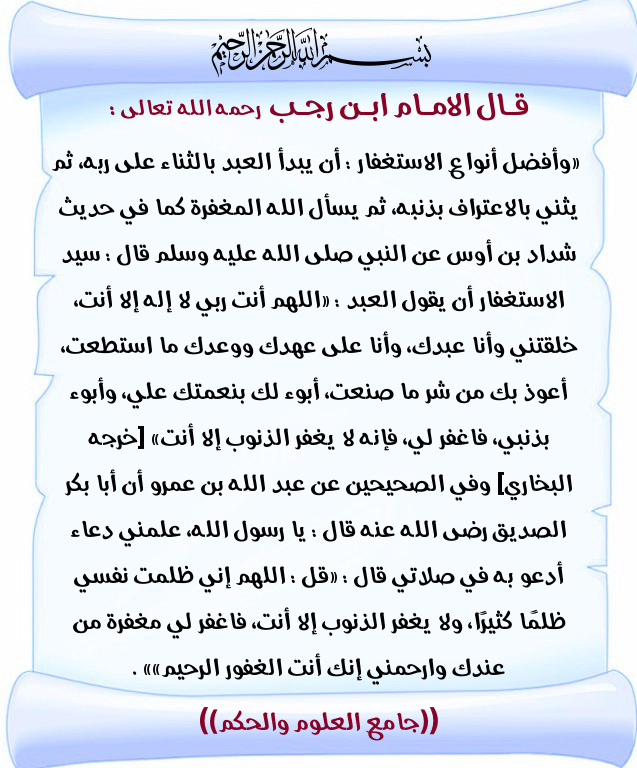 بسم الله الرحمن الرحيم

قال الامام ابن رجب رحمه الله تعالى :

«وأفضل أنواع الاستغفار : أن يبدأ العبد بالثناء على ربه، ثم يثني بالاعتراف بذنبه، ثم يسأل الله المغفرة كما في حديث شداد بن أوس عن النبي صلى الله عليه وسلم قال : سيد الاستغفار أن يقول العبد : «اللهم أنت ربي لا إله إلا أنت، خلقتني وأنا عبدك، وأنا على عهدك ووعدك ما استطعت، أعوذ بك من شر ما صنعت، أبوء لك بنعمتك علي، وأبوء بذنبي، فاغفر لي، فإنه لا يغفر الذنوب إلا أنت» [خرجه البخاري] وفي الصحيحين عن عبد الله بن عمرو أن أبا بكر الصديق رضى الله عنه قال : يا رسول الله، علمني دعاء أدعو به في صلاتي قال : «قل : اللهم إني ظلمت نفسي ظلمًا كثيرًا، ولا يغفر الذنوب إلا أنت، فاغفر لي مغفرة من عندك وارحمني إنك أنت الغفور الرحيم»» .

((جامع العلوم والحكم))